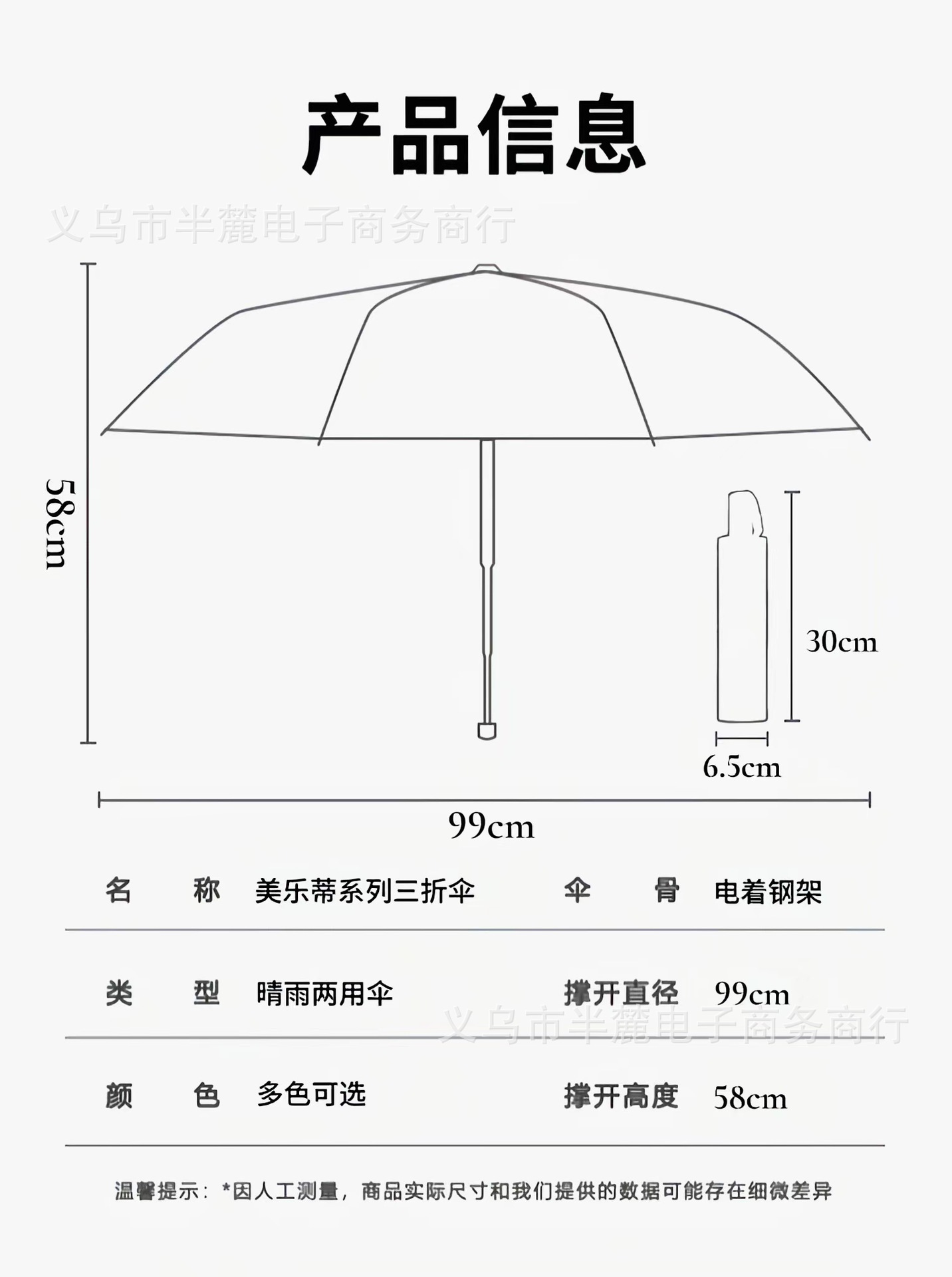 产品信息

义乌市半麓电子商务商行

58cm

30cm

6.5cm

99cm

| 名　称 | 美乐蒂系列三折伞 | 伞　骨 | 电着钢架 |
|---|---|---|---|
| 类　型 | 晴雨两用伞 | 撑开直径 | 99cm |
| 颜　色 | 多色可选 | 撑开高度 | 58cm |

义乌市半麓电子商务商行

温馨提示：*因人工测量，商品实际尺寸和我们提供的数据可能存在细微差异